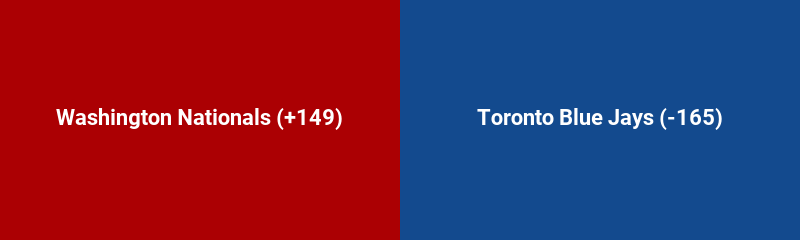 Washington Nationals (+149)

Toronto Blue Jays (-165)